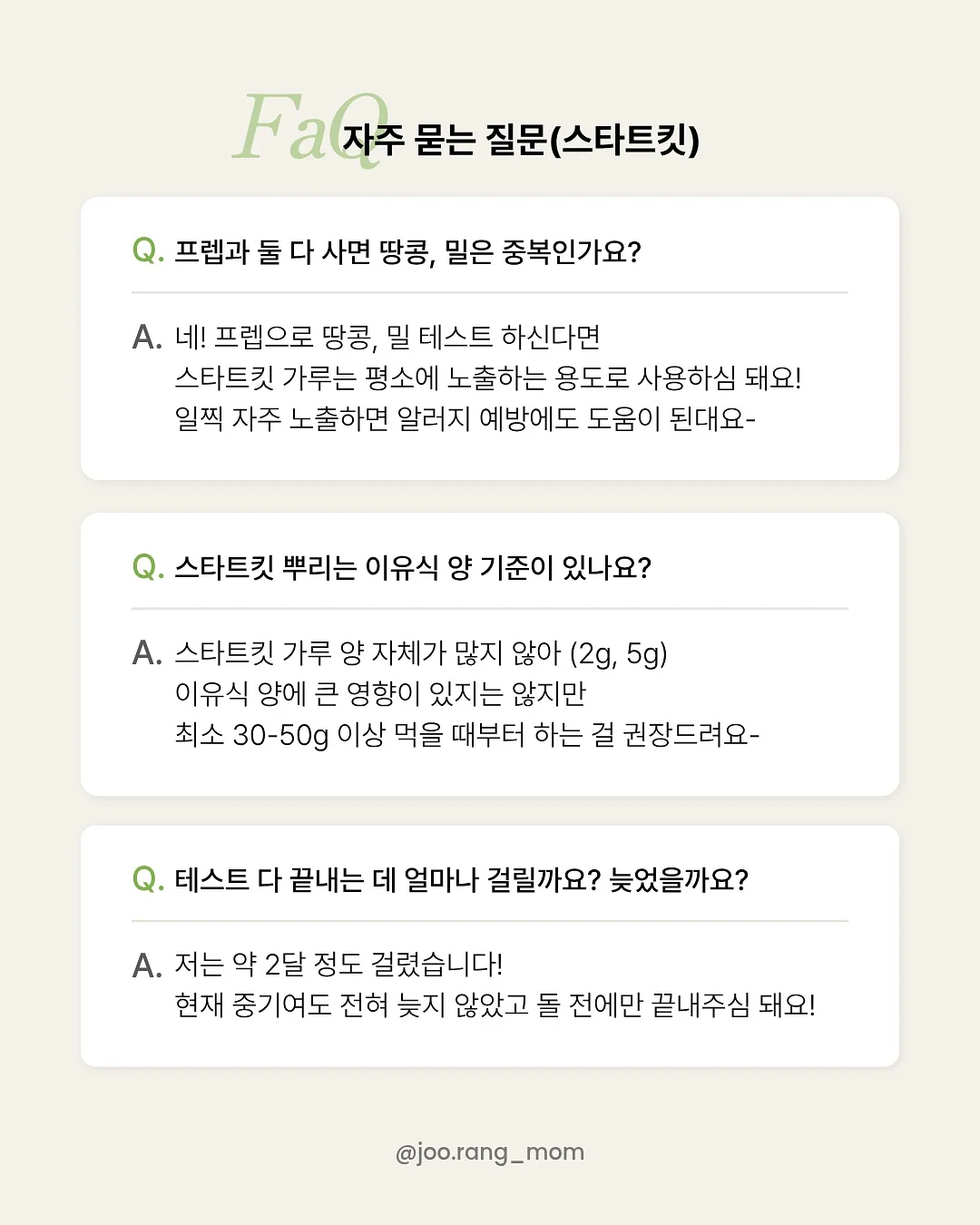 FaQ 자주 묻는 질문(스타트킷)

Q. 프렙과 둘 다 사면 땅콩, 밀은 중복인가요?

A. 네! 프렙으로 땅콩, 밀 테스트 하신다면
스타트킷 가루는 평소에 노출하는 용도로 사용하심 돼요!
일찍 자주 노출하면 알러지 예방에도 도움이 된대요-

Q. 스타트킷 뿌리는 이유식 양 기준이 있나요?

A. 스타트킷 가루 양 자체가 많지 않아 (2g, 5g)
이유식 양에 큰 영향이 있지는 않지만
최소 30-50g 이상 먹을 때부터 하는 걸 권장드려요-

Q. 테스트 다 끝내는 데 얼마나 걸릴까요? 늦었을까요?

A. 저는 약 2달 정도 걸렸습니다!
현재 중기여도 전혀 늦지 않았고 돌 전에만 끝내주심 돼요!

@joo.rang_mom